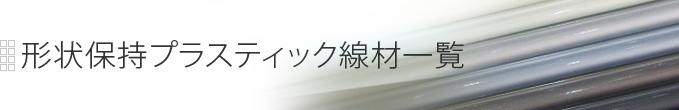 形状保持プラスティック線材一覧